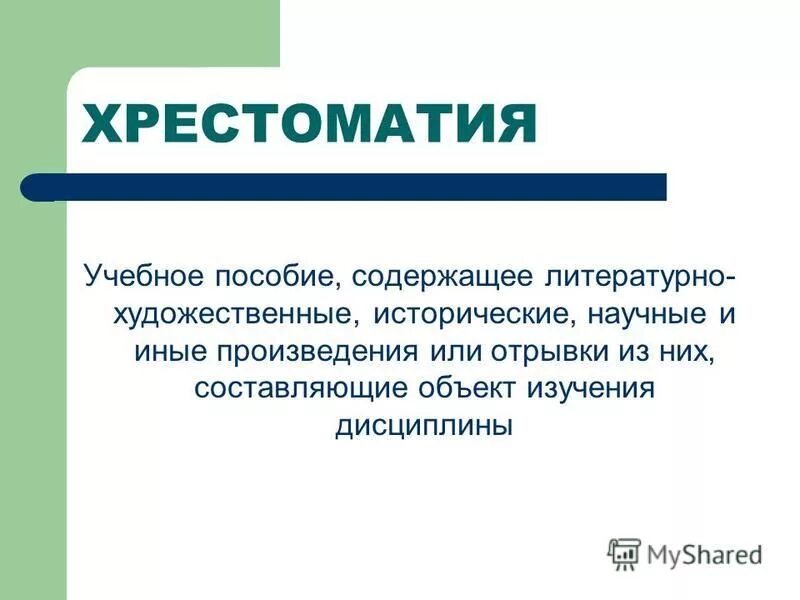 ХРЕСТОМАТИЯ

Учебное пособие, содержащее литературно-художественные, исторические, научные и иные произведения или отрывки из них, составляющие объект изучения дисциплины

MyShared